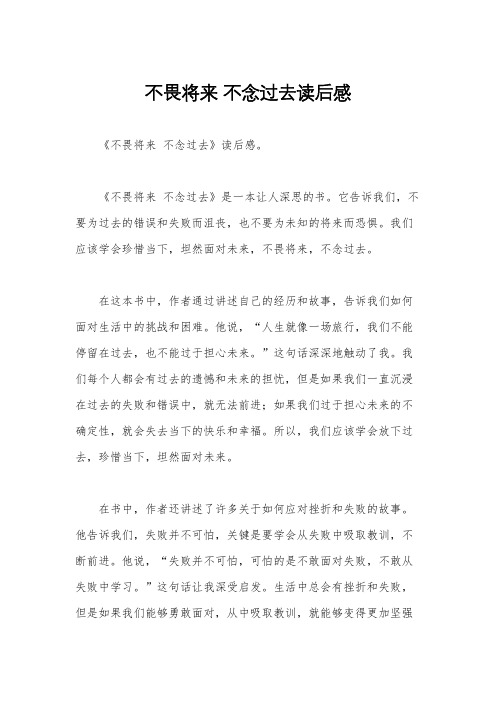 不畏将来 不念过去读后感

《不畏将来 不念过去》读后感。

《不畏将来 不念过去》是一本让人深思的书。它告诉我们，不要为过去的错误和失败而沮丧，也不要为未知的将来而恐惧。我们应该学会珍惜当下，坦然面对未来，不畏将来，不念过去。

在这本书中，作者通过讲述自己的经历和故事，告诉我们如何面对生活中的挑战和困难。他说，“人生就像一场旅行，我们不能停留在过去，也不能过于担心未来。”这句话深深地触动了我。我们每个人都会有过去的遗憾和未来的担忧，但是如果我们一直沉浸在过去的失败和错误中，就无法前进；如果我们过于担心未来的不确定性，就会失去当下的快乐和幸福。所以，我们应该学会放下过去，珍惜当下，坦然面对未来。

在书中，作者还讲述了许多关于如何应对挫折和失败的故事。他告诉我们，失败并不可怕，关键是要学会从失败中吸取教训，不断前进。他说，“失败并不可怕，可怕的是不敢面对失败，不敢从失败中学习。”这句话让我深受启发。生活中总会有挫折和失败，但是如果我们能够勇敢面对，从中吸取教训，就能够变得更加坚强